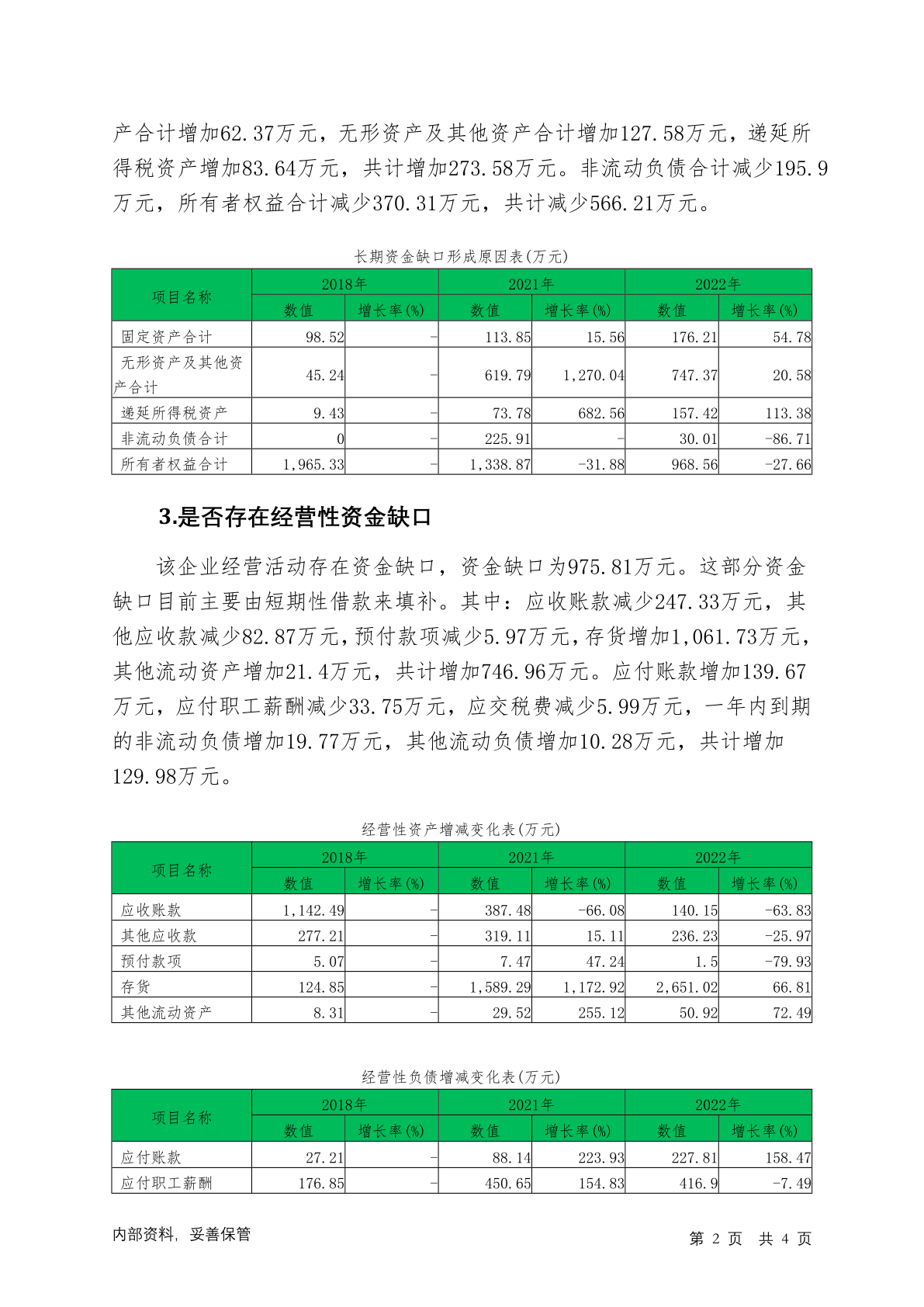 产合计增加62.37万元，无形资产及其他资产合计增加127.58万元，递延所得税资产增加83.64万元，共计增加273.58万元。非流动负债合计减少195.9万元，所有者权益合计减少370.31万元，共计减少566.21万元。

长期资金缺口形成原因表(万元)

| 项目名称 | 2018年 数值 | 2018年 增长率(%) | 2021年 数值 | 2021年 增长率(%) | 2022年 数值 | 2022年 增长率(%) |
|---|---|---|---|---|---|---|
| 固定资产合计 | 98.52 | - | 113.85 | 15.56 | 176.21 | 54.78 |
| 无形资产及其他资产合计 | 45.24 | - | 619.79 | 1,270.04 | 747.37 | 20.58 |
| 递延所得税资产 | 9.43 | - | 73.78 | 682.56 | 157.42 | 113.38 |
| 非流动负债合计 | 0 | - | 225.91 | - | 30.01 | -86.71 |
| 所有者权益合计 | 1,965.33 | - | 1,338.87 | -31.88 | 968.56 | -27.66 |

3.是否存在经营性资金缺口

该企业经营活动存在资金缺口，资金缺口为975.81万元。这部分资金缺口目前主要由短期性借款来填补。其中：应收账款减少247.33万元，其他应收款减少82.87万元，预付款项减少5.97万元，存货增加1,061.73万元，其他流动资产增加21.4万元，共计增加746.96万元。应付账款增加139.67万元，应付职工薪酬减少33.75万元，应交税费减少5.99万元，一年内到期的非流动负债增加19.77万元，其他流动负债增加10.28万元，共计增加129.98万元。

经营性资产增减变化表(万元)

| 项目名称 | 2018年 数值 | 2018年 增长率(%) | 2021年 数值 | 2021年 增长率(%) | 2022年 数值 | 2022年 增长率(%) |
|---|---|---|---|---|---|---|
| 应收账款 | 1,142.49 | - | 387.48 | -66.08 | 140.15 | -63.83 |
| 其他应收款 | 277.21 | - | 319.11 | 15.11 | 236.23 | -25.97 |
| 预付款项 | 5.07 | - | 7.47 | 47.24 | 1.5 | -79.93 |
| 存货 | 124.85 | - | 1,589.29 | 1,172.92 | 2,651.02 | 66.81 |
| 其他流动资产 | 8.31 | - | 29.52 | 255.12 | 50.92 | 72.49 |

经营性负债增减变化表(万元)

| 项目名称 | 2018年 数值 | 2018年 增长率(%) | 2021年 数值 | 2021年 增长率(%) | 2022年 数值 | 2022年 增长率(%) |
|---|---|---|---|---|---|---|
| 应付账款 | 27.21 | - | 88.14 | 223.93 | 227.81 | 158.47 |
| 应付职工薪酬 | 176.85 | - | 450.65 | 154.83 | 416.9 | -7.49 |

内部资料，妥善保管 第 2 页 共 4 页